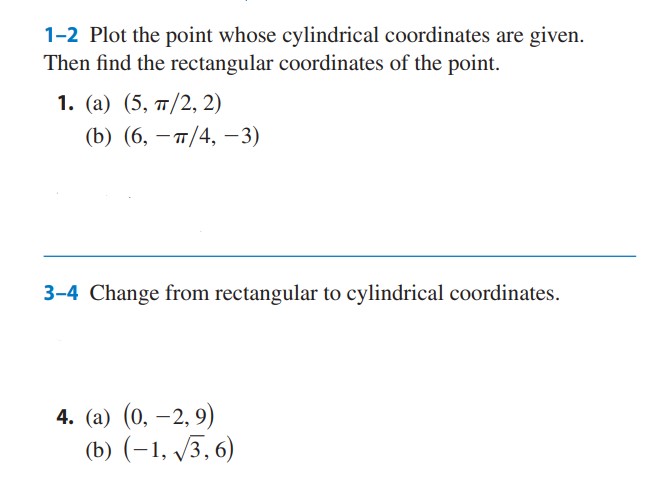 1–2 Plot the point whose cylindrical coordinates are given. Then find the rectangular coordinates of the point.

1. (a) $(5, \pi/2, 2)$
(b) $(6, -\pi/4, -3)$

3–4 Change from rectangular to cylindrical coordinates.

4. (a) $(0, -2, 9)$
(b) $(-1, \sqrt{3}, 6)$